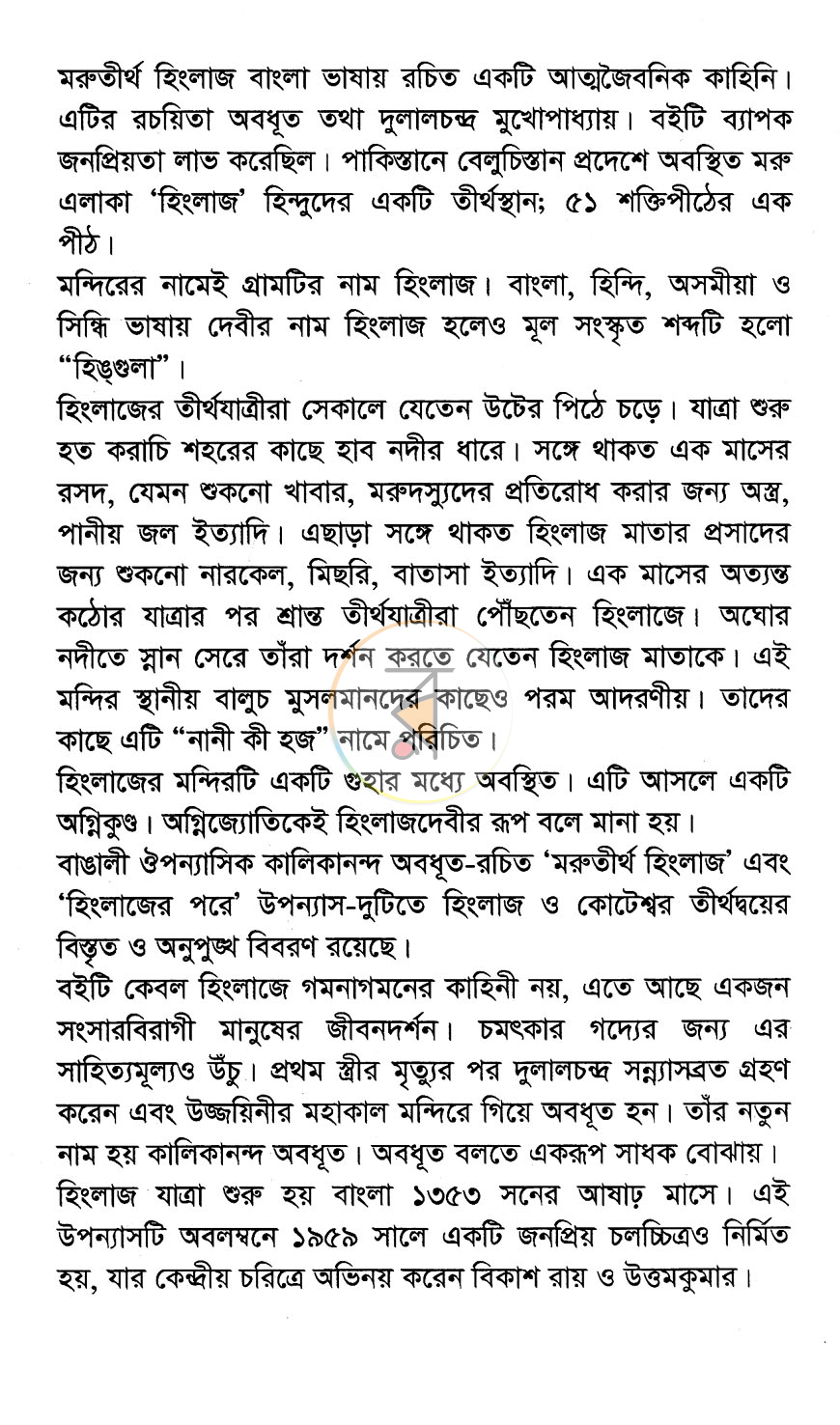 মরুতীর্থ হিংলাজ বাংলা ভাষায় রচিত একটি আত্মজৈবনিক কাহিনি। এটির রচয়িতা অবধূত তথা দুলালচন্দ্র মুখোপাধ্যায়। বইটি ব্যাপক জনপ্রিয়তা লাভ করেছিল। পাকিস্তানে বেলুচিস্তান প্রদেশে অবস্থিত মরু এলাকা 'হিংলাজ' হিন্দুদের একটি তীর্থস্থান; ৫১ শক্তিপীঠের এক পীঠ।

মন্দিরের নামেই গ্রামটির নাম হিংলাজ। বাংলা, হিন্দি, অসমীয়া ও সিন্ধি ভাষায় দেবীর নাম হিংলাজ হলেও মূল সংস্কৃত শব্দটি হলো "হিঙ্গুলা"।

হিংলাজের তীর্থযাত্রীরা সেকালে যেতেন উটের পিঠে চড়ে। যাত্রা শুরু হত করাচি শহরের কাছে হাব নদীর ধারে। সঙ্গে থাকত এক মাসের রসদ, যেমন শুকনো খাবার, মরুদস্যুদের প্রতিরোধ করার জন্য অস্ত্র, পানীয় জল ইত্যাদি। এছাড়া সঙ্গে থাকত হিংলাজ মাতার প্রসাদের জন্য শুকনো নারকেল, মিছরি, বাতাসা ইত্যাদি। এক মাসের অত্যন্ত কঠোর যাত্রার পর শ্রান্ত তীর্থযাত্রীরা পৌঁছতেন হিংলাজে। অঘোর নদীতে স্নান সেরে তাঁরা দর্শন করতে যেতেন হিংলাজ মাতাকে। এই মন্দির স্থানীয় বালুচ মুসলমানদের কাছেও পরম আদরণীয়। তাদের কাছে এটি "নানী কী হজ" নামে পরিচিত।

হিংলাজের মন্দিরটি একটি গুহার মধ্যে অবস্থিত। এটি আসলে একটি অগ্নিকুণ্ড। অগ্নিজ্যোতিকেই হিংলাজদেবীর রূপ বলে মানা হয়।

বাঙালী ঔপন্যাসিক কালিকানন্দ অবধূত-রচিত 'মরুতীর্থ হিংলাজ' এবং 'হিংলাজের পরে' উপন্যাস-দুটিতে হিংলাজ ও কোটেশ্বর তীর্থদ্বয়ের বিস্তৃত ও অনুপুঙ্খ বিবরণ রয়েছে।

বইটি কেবল হিংলাজে গমনাগমনের কাহিনী নয়, এতে আছে একজন সংসারবিরাগী মানুষের জীবনদর্শন। চমৎকার গদ্যের জন্য এর সাহিত্যমূল্যও উঁচু। প্রথম স্ত্রীর মৃত্যুর পর দুলালচন্দ্র সন্ন্যাসব্রত গ্রহণ করেন এবং উজ্জয়িনীর মহাকাল মন্দিরে গিয়ে অবধূত হন। তাঁর নতুন নাম হয় কালিকানন্দ অবধূত। অবধূত বলতে একরূপ সাধক বোঝায়।

হিংলাজ যাত্রা শুরু হয় বাংলা ১৩৫৩ সনের আষাঢ় মাসে। এই উপন্যাসটি অবলম্বনে ১৯৫৯ সালে একটি জনপ্রিয় চলচ্চিত্রও নির্মিত হয়, যার কেন্দ্রীয় চরিত্রে অভিনয় করেন বিকাশ রায় ও উত্তমকুমার।